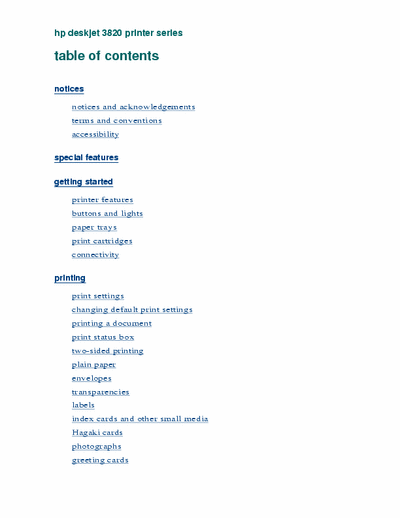 hp deskjet 3820 printer series

table of contents

notices

notices and acknowledgements
terms and conventions
accessibility

special features

getting started

printer features
buttons and lights
paper trays
print cartridges
connectivity

printing

print settings
changing default print settings
printing a document
print status box
two-sided printing
plain paper
envelopes
transparencies
labels
index cards and other small media
Hagaki cards
photographs
greeting cards